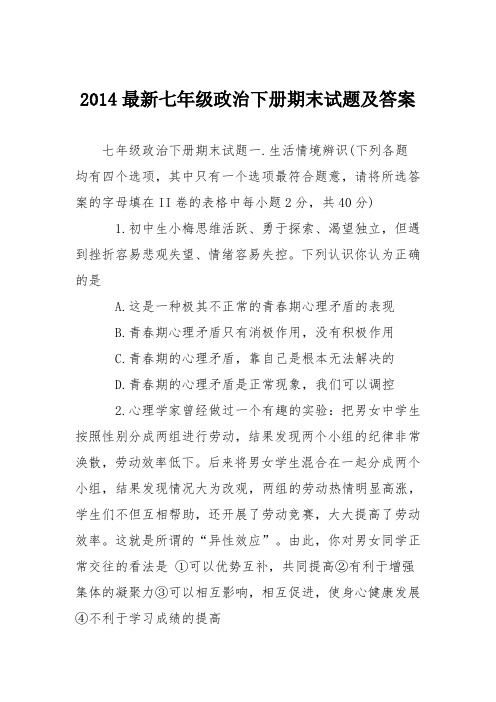 2014最新七年级政治下册期末试题及答案

七年级政治下册期末试题一.生活情境辨识(下列各题均有四个选项，其中只有一个选项最符合题意，请将所选答案的字母填在II卷的表格中每小题2分，共40分)

1.初中生小梅思维活跃、勇于探索、渴望独立，但遇到挫折容易悲观失望、情绪容易失控。下列认识你认为正确的是

A.这是一种极其不正常的青春期心理矛盾的表现

B.青春期心理矛盾只有消极作用，没有积极作用

C.青春期的心理矛盾，靠自己是根本无法解决的

D.青春期的心理矛盾是正常现象，我们可以调控

2.心理学家曾经做过一个有趣的实验：把男女中学生按照性别分成两组进行劳动，结果发现两个小组的纪律非常涣散，劳动效率低下。后来将男女学生混合在一起分成两个小组，结果发现情况大为改观，两组的劳动热情明显高涨，学生们不但互相帮助，还开展了劳动竞赛，大大提高了劳动效率。这就是所谓的“异性效应”。由此，你对男女同学正常交往的看法是 ①可以优势互补，共同提高②有利于增强集体的凝聚力③可以相互影响，相互促进，使身心健康发展④不利于学习成绩的提高